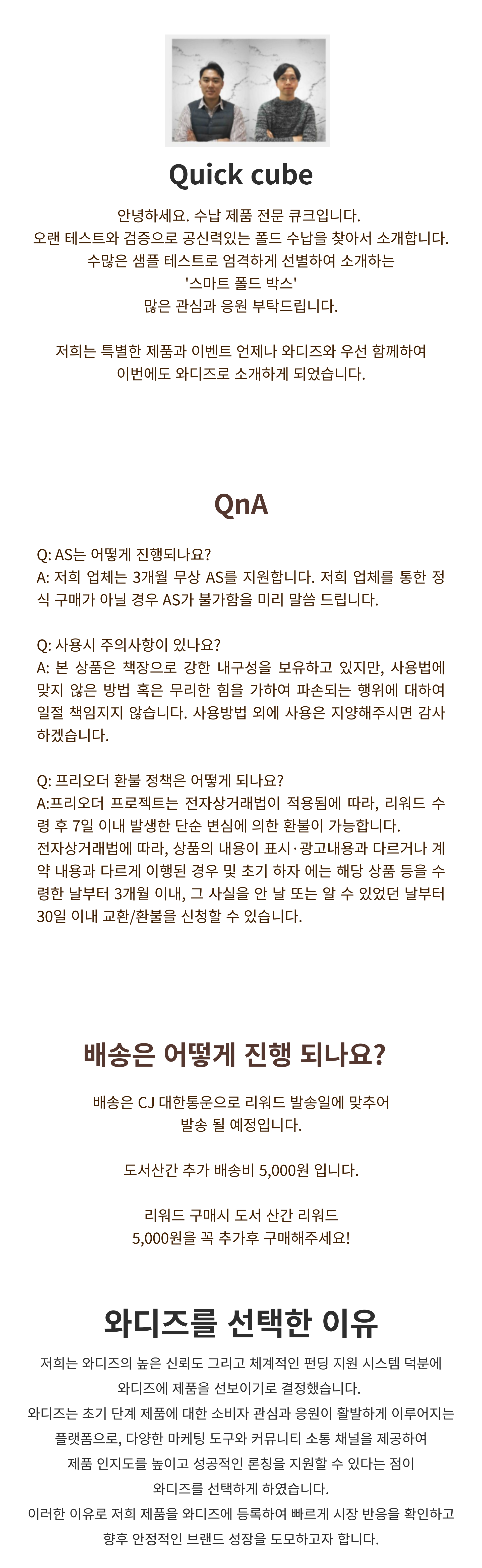 Quick cube

안녕하세요. 수납 제품 전문 큐크입니다.
오랜 테스트와 검증으로 공신력있는 폴드 수납을 찾아서 소개합니다.
수많은 샘플 테스트로 엄격하게 선별하여 소개하는
'스마트 폴드 박스'
많은 관심과 응원 부탁드립니다.

저희는 특별한 제품과 이벤트 언제나 와디즈와 우선 함께하여
이번에도 와디즈로 소개하게 되었습니다.

QnA

Q: AS는 어떻게 진행되나요?
A: 저희 업체는 3개월 무상 AS를 지원합니다. 저희 업체를 통한 정식 구매가 아닐 경우 AS가 불가함을 미리 말씀 드립니다.

Q: 사용시 주의사항이 있나요?
A: 본 상품은 책장으로 강한 내구성을 보유하고 있지만, 사용법에 맞지 않은 방법 혹은 무리한 힘을 가하여 파손되는 행위에 대하여 일절 책임지지 않습니다. 사용방법 외에 사용은 지양해주시면 감사하겠습니다.

Q: 프리오더 환불 정책은 어떻게 되나요?
A:프리오더 프로젝트는 전자상거래법이 적용됨에 따라, 리워드 수령 후 7일 이내 발생한 단순 변심에 의한 환불이 가능합니다.
전자상거래법에 따라, 상품의 내용이 표시·광고내용과 다르거나 계약 내용과 다르게 이행된 경우 및 초기 하자 에는 해당 상품 등을 수령한 날부터 3개월 이내, 그 사실을 안 날 또는 알 수 있었던 날부터 30일 이내 교환/환불을 신청할 수 있습니다.

배송은 어떻게 진행 되나요?

배송은 CJ 대한통운으로 리워드 발송일에 맞추어
발송 될 예정입니다.

도서산간 추가 배송비 5,000원 입니다.

리워드 구매시 도서 산간 리워드
5,000원을 꼭 추가후 구매해주세요!

와디즈를 선택한 이유

저희는 와디즈의 높은 신뢰도 그리고 체계적인 펀딩 지원 시스템 덕분에
와디즈에 제품을 선보이기로 결정했습니다.
와디즈는 초기 단계 제품에 대한 소비자 관심과 응원이 활발하게 이루어지는
플랫폼으로, 다양한 마케팅 도구와 커뮤니티 소통 채널을 제공하여
제품 인지도를 높이고 성공적인 론칭을 지원할 수 있다는 점이
와디즈를 선택하게 하였습니다.
이러한 이유로 저희 제품을 와디즈에 등록하여 빠르게 시장 반응을 확인하고
향후 안정적인 브랜드 성장을 도모하고자 합니다.